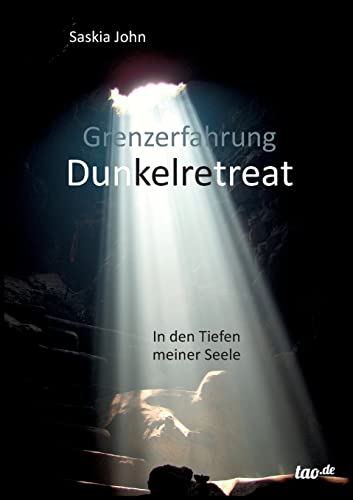 Saskia John

Grenzerfahrung
Dunkelretreat

In den Tiefen meiner Seele

tao.de